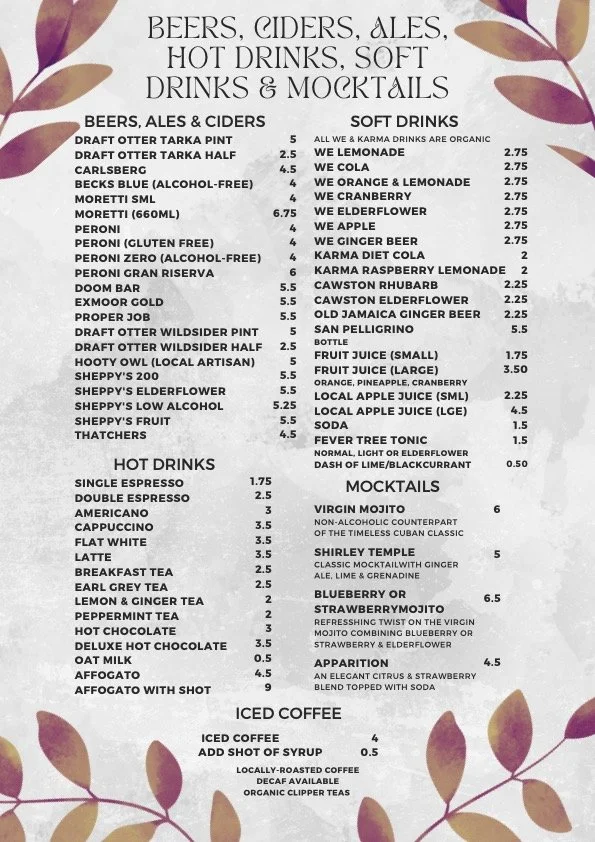 BEERS, CIDERS, ALES, HOT DRINKS, SOFT DRINKS & MOCKTAILS

BEERS, ALES & CIDERS

| | |
|---|---|
| DRAFT OTTER TARKA PINT | 5 |
| DRAFT OTTER TARKA HALF | 2.5 |
| CARLSBERG | 4.5 |
| BECKS BLUE (ALCOHOL-FREE) | 4 |
| MORETTI SML | 4 |
| MORETTI (660ML) | 6.75 |
| PERONI | 4 |
| PERONI (GLUTEN FREE) | 4 |
| PERONI ZERO (ALCOHOL-FREE) | 4 |
| PERONI GRAN RISERVA | 6 |
| DOOM BAR | 5.5 |
| EXMOOR GOLD | 5.5 |
| PROPER JOB | 5.5 |
| DRAFT OTTER WILDSIDER PINT | 5 |
| DRAFT OTTER WILDSIDER HALF | 2.5 |
| HOOTY OWL (LOCAL ARTISAN) | 5 |
| SHEPPY'S 200 | 5.5 |
| SHEPPY'S ELDERFLOWER | 5.5 |
| SHEPPY'S LOW ALCOHOL | 5.25 |
| SHEPPY'S FRUIT | 5.5 |
| THATCHERS | 4.5 |

HOT DRINKS

| | |
|---|---|
| SINGLE ESPRESSO | 1.75 |
| DOUBLE ESPRESSO | 2.5 |
| AMERICANO | 3 |
| CAPPUCCINO | 3.5 |
| FLAT WHITE | 3.5 |
| LATTE | 3.5 |
| BREAKFAST TEA | 2.5 |
| EARL GREY TEA | 2.5 |
| LEMON & GINGER TEA | 2 |
| PEPPERMINT TEA | 2 |
| HOT CHOCOLATE | 3 |
| DELUXE HOT CHOCOLATE | 3.5 |
| OAT MILK | 0.5 |
| AFFOGATO | 4.5 |
| AFFOGATO WITH SHOT | 9 |

SOFT DRINKS

ALL WE & KARMA DRINKS ARE ORGANIC

| | |
|---|---|
| WE LEMONADE | 2.75 |
| WE COLA | 2.75 |
| WE ORANGE & LEMONADE | 2.75 |
| WE CRANBERRY | 2.75 |
| WE ELDERFLOWER | 2.75 |
| WE APPLE | 2.75 |
| WE GINGER BEER | 2.75 |
| KARMA DIET COLA | 2 |
| KARMA RASPBERRY LEMONADE | 2 |
| CAWSTON RHUBARB | 2.25 |
| CAWSTON ELDERFLOWER | 2.25 |
| OLD JAMAICA GINGER BEER | 2.25 |
| SAN PELLIGRINO BOTTLE | 5.5 |
| FRUIT JUICE (SMALL) | 1.75 |
| FRUIT JUICE (LARGE) ORANGE, PINEAPPLE, CRANBERRY | 3.50 |
| LOCAL APPLE JUICE (SML) | 2.25 |
| LOCAL APPLE JUICE (LGE) | 4.5 |
| SODA | 1.5 |
| FEVER TREE TONIC NORMAL, LIGHT OR ELDERFLOWER | 1.5 |
| DASH OF LIME/BLACKCURRANT | 0.50 |

MOCKTAILS

VIRGIN MOJITO 6
NON-ALCOHOLIC COUNTERPART OF THE TIMELESS CUBAN CLASSIC

SHIRLEY TEMPLE 5
CLASSIC MOCKTAILWITH GINGER ALE, LIME & GRENADINE

BLUEBERRY OR STRAWBERRYMOJITO 6.5
REFRESSHING TWIST ON THE VIRGIN MOJITO COMBINING BLUEBERRY OR STRAWBERRY & ELDERFLOWER

APPARITION 4.5
AN ELEGANT CITRUS & STRAWBERRY BLEND TOPPED WITH SODA

ICED COFFEE

| | |
|---|---|
| ICED COFFEE | 4 |
| ADD SHOT OF SYRUP | 0.5 |

LOCALLY-ROASTED COFFEE
DECAF AVAILABLE
ORGANIC CLIPPER TEAS